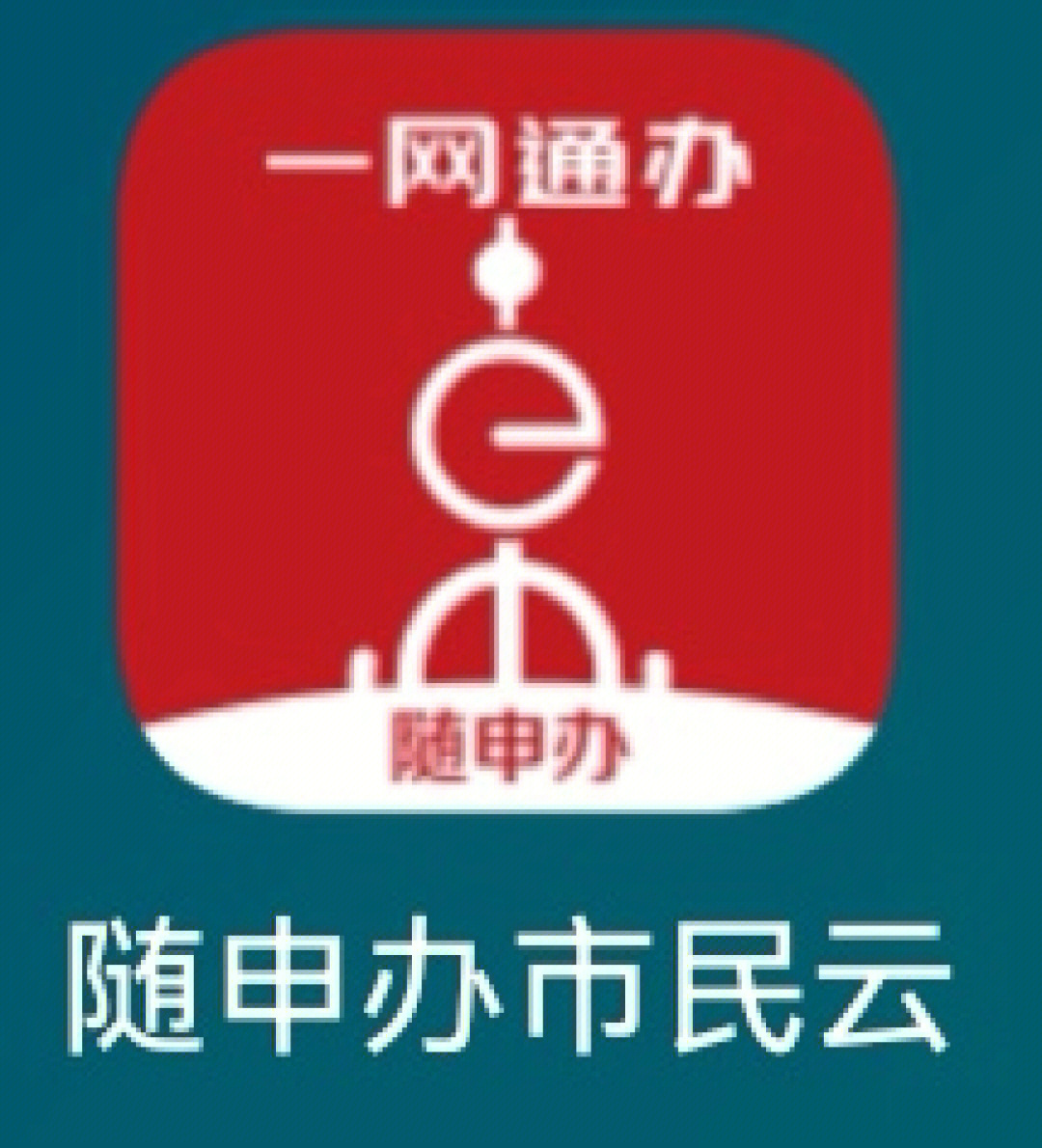 一网通办

e

随申办

随申办市民云